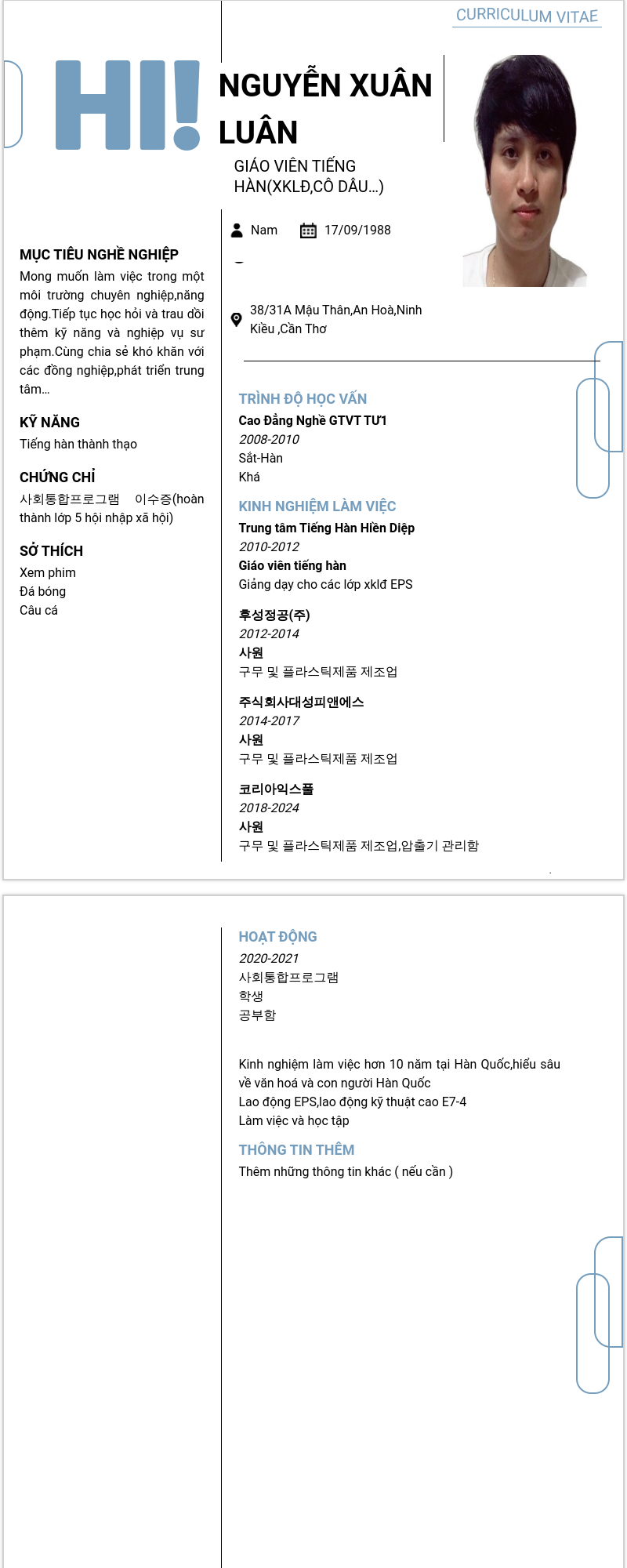 CURRICULUM VITAE

HI!

NGUYỄN XUÂN LUÂN

GIÁO VIÊN TIẾNG HÀN(XKLĐ,CÔ DÂU...)

Nam 17/09/1988

38/31A Mậu Thân,An Hoà,Ninh Kiều ,Cần Thơ

MỤC TIÊU NGHỀ NGHIỆP
Mong muốn làm việc trong một môi trường chuyên nghiệp,năng động.Tiếp tục học hỏi và trau dồi thêm kỹ năng và nghiệp vụ sư phạm.Cùng chia sẻ khó khăn với các đồng nghiệp,phát triển trung tâm...

KỸ NĂNG
Tiếng hàn thành thạo

CHỨNG CHỈ
사회통합프로그램 이수증(hoàn thành lớp 5 hội nhập xã hội)

SỞ THÍCH
Xem phim
Đá bóng
Câu cá

TRÌNH ĐỘ HỌC VẤN
Cao Đẳng Nghề GTVT TƯ1
2008-2010
Sắt-Hàn
Khá

KINH NGHIỆM LÀM VIỆC
Trung tâm Tiếng Hàn Hiền Diệp
2010-2012
Giáo viên tiếng hàn
Giảng dạy cho các lớp xklđ EPS

후성정공(주)
2012-2014
사원
구무 및 플라스틱제품 제조업

주식회사대성피앤에스
2014-2017
사원
구무 및 플라스틱제품 제조업

코리아익스플
2018-2024
사원
구무 및 플라스틱제품 제조업,압출기 관리함

HOẠT ĐỘNG
2020-2021
사회통합프로그램
학생
공부함

Kinh nghiệm làm việc hơn 10 năm tại Hàn Quốc,hiểu sâu về văn hoá và con người Hàn Quốc
Lao động EPS,lao động kỹ thuật cao E7-4
Làm việc và học tập

THÔNG TIN THÊM
Thêm những thông tin khác ( nếu cần )